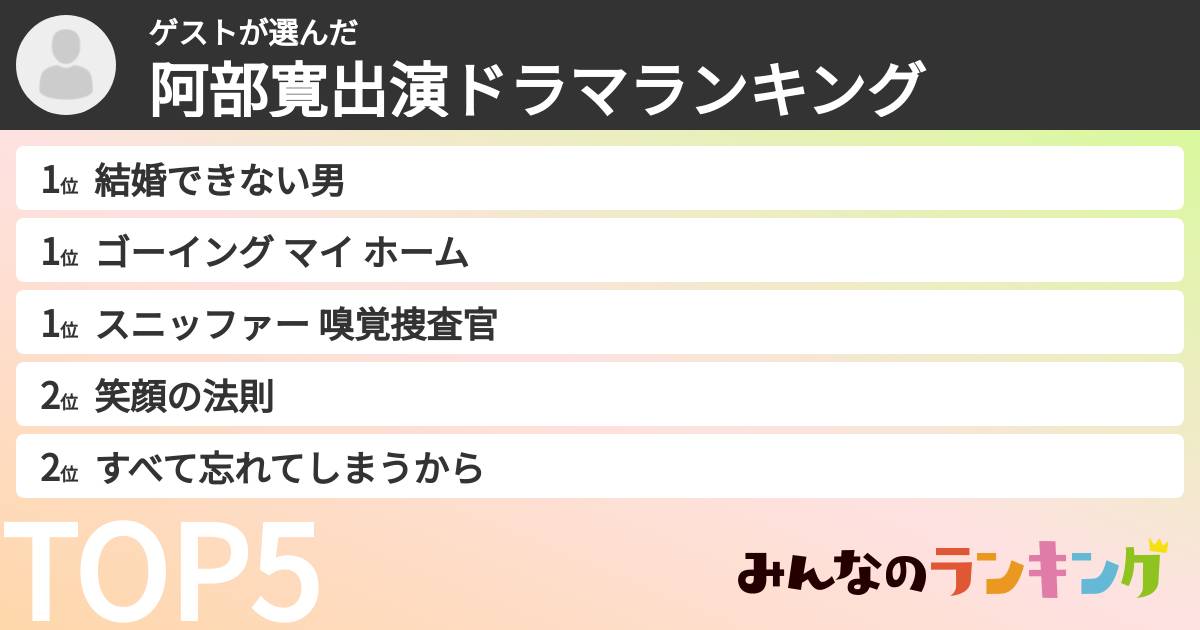 ゲストが選んだ
阿部寛出演ドラマランキング

1位 結婚できない男
1位 ゴーイング マイ ホーム
1位 スニッファー 嗅覚捜査官
2位 笑顔の法則
2位 すべて忘れてしまうから

TOP5

みんなのランキング